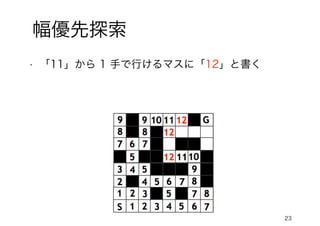 幅優先探索

· 「11」から 1 手で行けるマスに「12」と書く

| 9 |  | 9 | 10 | 11 | 12 |  | G |
|---|---|---|---|---|---|---|---|
| 8 |  | 8 |  | 12 |  |  |  |
| 7 | 6 | 7 |  |  |  |  |  |
|  | 5 |  |  | 12 | 11 | 10 |  |
| 3 | 4 | 5 |  |  |  | 9 |  |
| 2 |  | 4 | 5 | 6 | 7 | 8 |  |
| 1 | 2 | 3 |  | 5 |  | 7 | 8 |
| S | 1 | 2 | 3 | 4 | 5 | 6 | 7 |

23